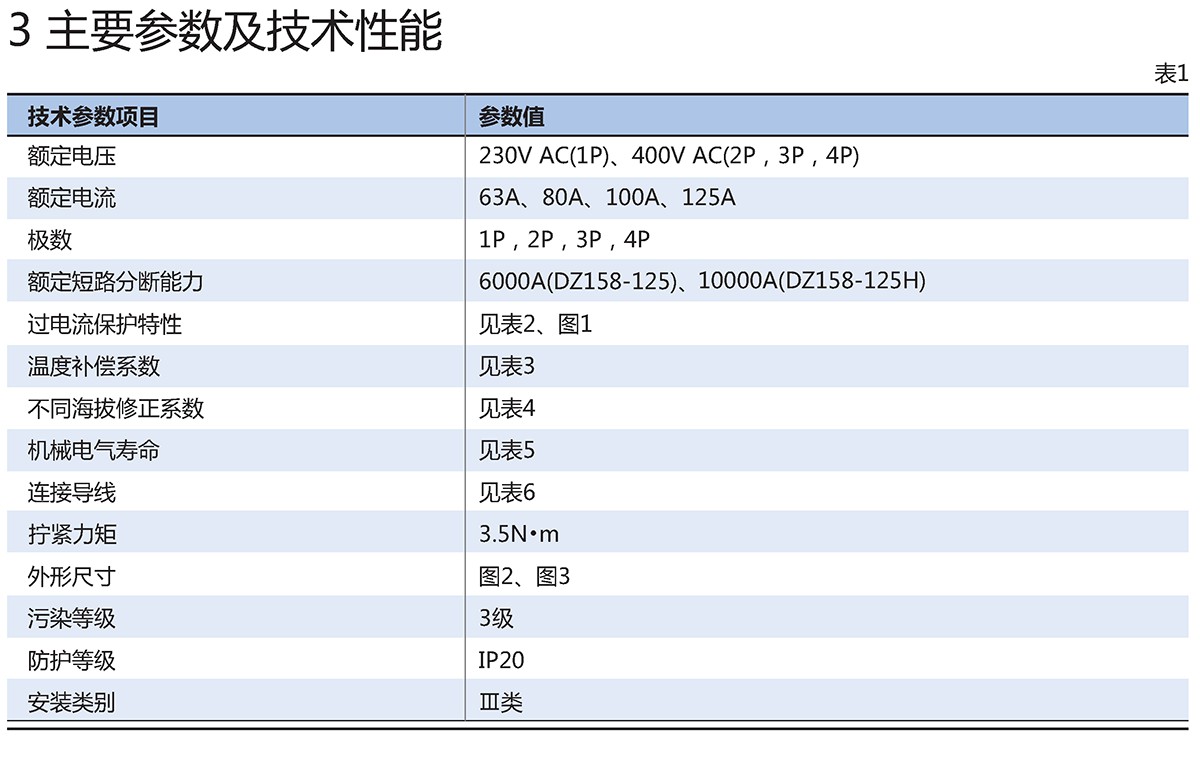 3 主要参数及技术性能

表1

| 技术参数项目 | 参数值 |
|---|---|
| 额定电压 | 230V AC(1P)、400V AC(2P，3P，4P) |
| 额定电流 | 63A、80A、100A、125A |
| 极数 | 1P，2P，3P，4P |
| 额定短路分断能力 | 6000A(DZ158-125)、10000A(DZ158-125H) |
| 过电流保护特性 | 见表2、图1 |
| 温度补偿系数 | 见表3 |
| 不同海拔修正系数 | 见表4 |
| 机械电气寿命 | 见表5 |
| 连接导线 | 见表6 |
| 拧紧力矩 | 3.5N•m |
| 外形尺寸 | 图2、图3 |
| 污染等级 | 3级 |
| 防护等级 | IP20 |
| 安装类别 | Ⅲ类 |